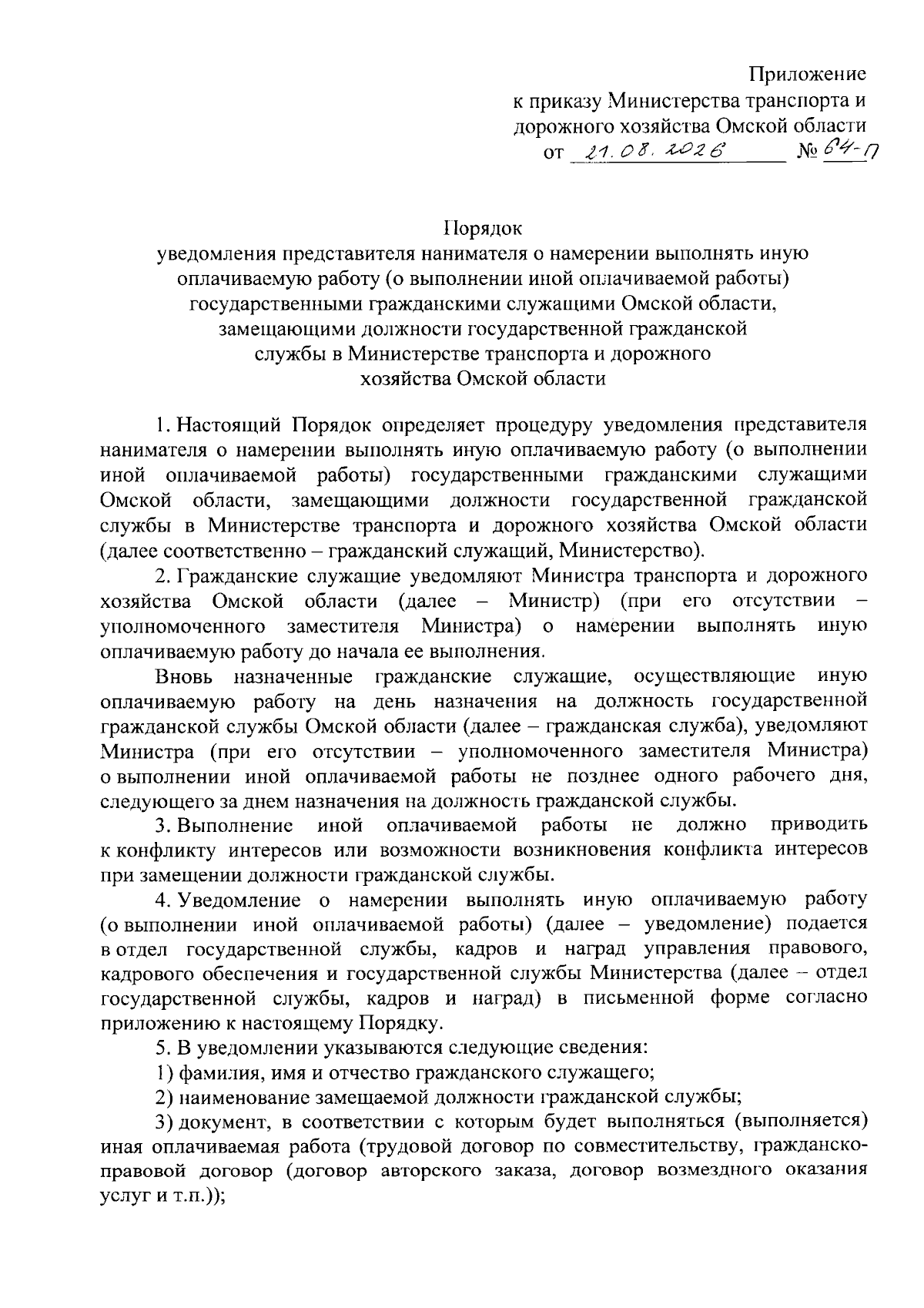 Приложение
к приказу Министерства транспорта и дорожного хозяйства Омской области
от 21.08.2026 № 64-п

Порядок
уведомления представителя нанимателя о намерении выполнять иную оплачиваемую работу (о выполнении иной оплачиваемой работы) государственными гражданскими служащими Омской области, замещающими должности государственной гражданской службы в Министерстве транспорта и дорожного хозяйства Омской области

1. Настоящий Порядок определяет процедуру уведомления представителя нанимателя о намерении выполнять иную оплачиваемую работу (о выполнении иной оплачиваемой работы) государственными гражданскими служащими Омской области, замещающими должности государственной гражданской службы в Министерстве транспорта и дорожного хозяйства Омской области (далее соответственно – гражданский служащий, Министерство).

2. Гражданские служащие уведомляют Министра транспорта и дорожного хозяйства Омской области (далее – Министр) (при его отсутствии – уполномоченного заместителя Министра) о намерении выполнять иную оплачиваемую работу до начала ее выполнения.

Вновь назначенные гражданские служащие, осуществляющие иную оплачиваемую работу на день назначения на должность государственной гражданской службы Омской области (далее – гражданская служба), уведомляют Министра (при его отсутствии – уполномоченного заместителя Министра) о выполнении иной оплачиваемой работы не позднее одного рабочего дня, следующего за днем назначения на должность гражданской службы.

3. Выполнение иной оплачиваемой работы не должно приводить к конфликту интересов или возможности возникновения конфликта интересов при замещении должности гражданской службы.

4. Уведомление о намерении выполнять иную оплачиваемую работу (о выполнении иной оплачиваемой работы) (далее – уведомление) подается в отдел государственной службы, кадров и наград управления правового, кадрового обеспечения и государственной службы Министерства (далее – отдел государственной службы, кадров и наград) в письменной форме согласно приложению к настоящему Порядку.

5. В уведомлении указываются следующие сведения:

1) фамилия, имя и отчество гражданского служащего;

2) наименование замещаемой должности гражданской службы;

3) документ, в соответствии с которым будет выполняться (выполняется) иная оплачиваемая работа (трудовой договор по совместительству, гражданско-правовой договор (договор авторского заказа, договор возмездного оказания услуг и т.п.));